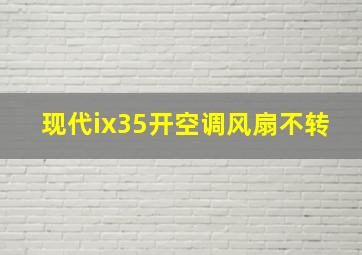 现代ix35开空调风扇不转